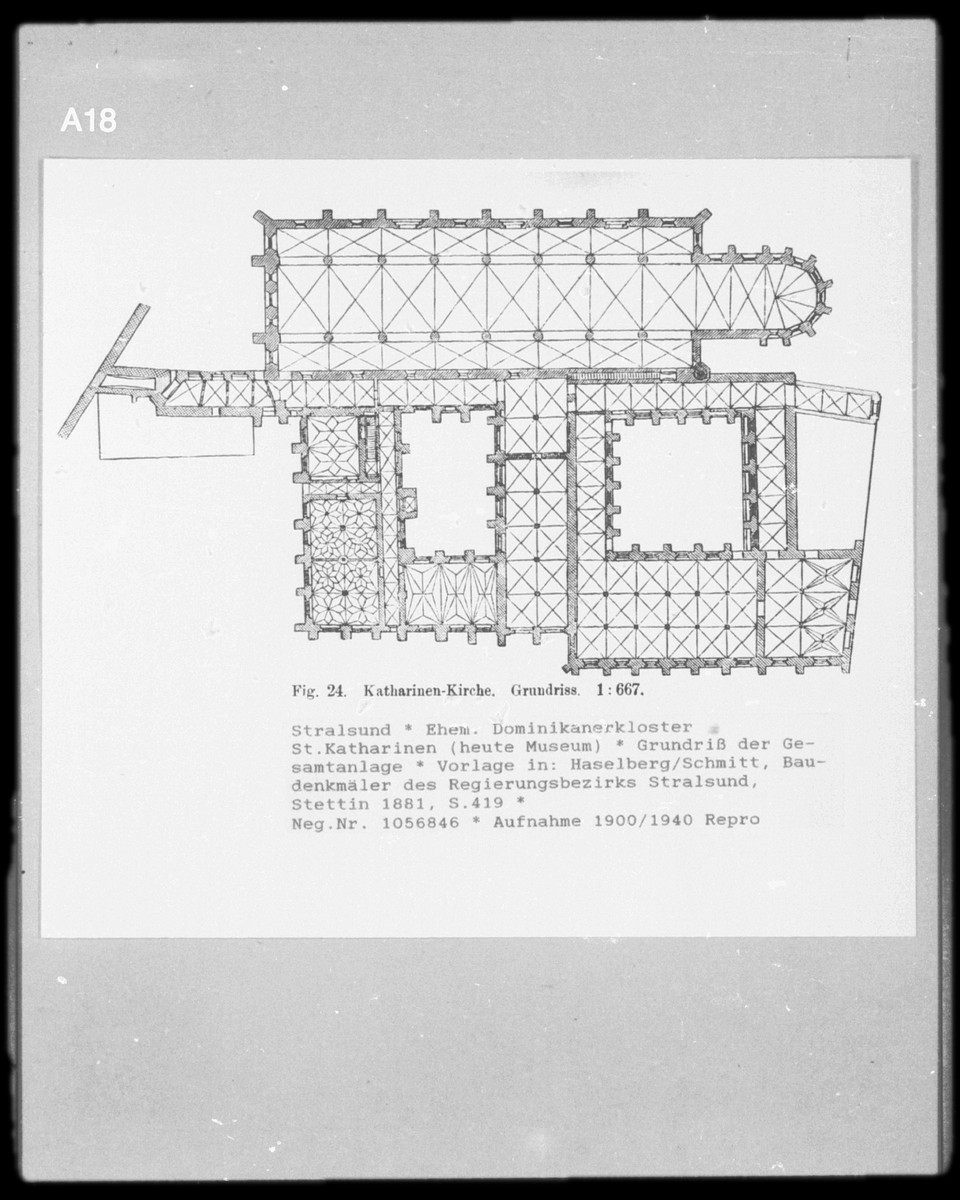 A18

Fig. 24. Katharinen-Kirche. Grundriss. 1 : 667.

Stralsund * Ehem. Dominikanerkloster St.Katharinen (heute Museum) * Grundriß der Gesamtanlage * Vorlage in: Haselberg/Schmitt, Baudenkmäler des Regierungsbezirks Stralsund, Stettin 1881, S.419 *
Neg.Nr. 1056846 * Aufnahme 1900/1940 Repro